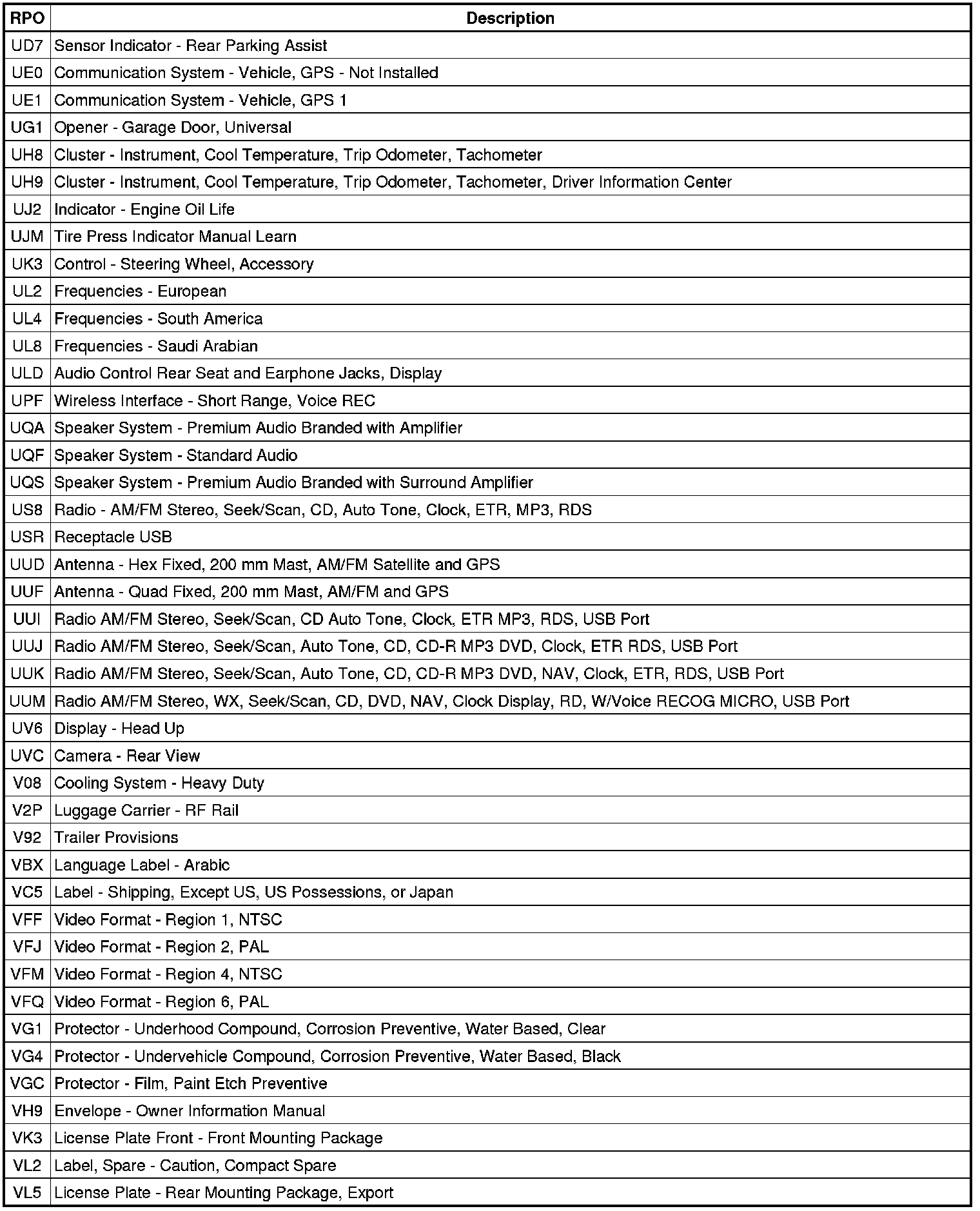 | RPO | Description |
|---|---|
| UD7 | Sensor Indicator - Rear Parking Assist |
| UE0 | Communication System - Vehicle, GPS - Not Installed |
| UE1 | Communication System - Vehicle, GPS 1 |
| UG1 | Opener - Garage Door, Universal |
| UH8 | Cluster - Instrument, Cool Temperature, Trip Odometer, Tachometer |
| UH9 | Cluster - Instrument, Cool Temperature, Trip Odometer, Tachometer, Driver Information Center |
| UJ2 | Indicator - Engine Oil Life |
| UJM | Tire Press Indicator Manual Learn |
| UK3 | Control - Steering Wheel, Accessory |
| UL2 | Frequencies - European |
| UL4 | Frequencies - South America |
| UL8 | Frequencies - Saudi Arabian |
| ULD | Audio Control Rear Seat and Earphone Jacks, Display |
| UPF | Wireless Interface - Short Range, Voice REC |
| UQA | Speaker System - Premium Audio Branded with Amplifier |
| UQF | Speaker System - Standard Audio |
| UQS | Speaker System - Premium Audio Branded with Surround Amplifier |
| US8 | Radio - AM/FM Stereo, Seek/Scan, CD, Auto Tone, Clock, ETR, MP3, RDS |
| USR | Receptacle USB |
| UUD | Antenna - Hex Fixed, 200 mm Mast, AM/FM Satellite and GPS |
| UUF | Antenna - Quad Fixed, 200 mm Mast, AM/FM and GPS |
| UUI | Radio AM/FM Stereo, Seek/Scan, CD Auto Tone, Clock, ETR MP3, RDS, USB Port |
| UUJ | Radio AM/FM Stereo, Seek/Scan, Auto Tone, CD, CD-R MP3 DVD, Clock, ETR RDS, USB Port |
| UUK | Radio AM/FM Stereo, Seek/Scan, Auto Tone, CD, CD-R MP3 DVD, NAV, Clock, ETR, RDS, USB Port |
| UUM | Radio AM/FM Stereo, WX, Seek/Scan, CD, DVD, NAV, Clock Display, RD, W/Voice RECOG MICRO, USB Port |
| UV6 | Display - Head Up |
| UVC | Camera - Rear View |
| V08 | Cooling System - Heavy Duty |
| V2P | Luggage Carrier - RF Rail |
| V92 | Trailer Provisions |
| VBX | Language Label - Arabic |
| VC5 | Label - Shipping, Except US, US Possessions, or Japan |
| VFF | Video Format - Region 1, NTSC |
| VFJ | Video Format - Region 2, PAL |
| VFM | Video Format - Region 4, NTSC |
| VFQ | Video Format - Region 6, PAL |
| VG1 | Protector - Underhood Compound, Corrosion Preventive, Water Based, Clear |
| VG4 | Protector - Undervehicle Compound, Corrosion Preventive, Water Based, Black |
| VGC | Protector - Film, Paint Etch Preventive |
| VH9 | Envelope - Owner Information Manual |
| VK3 | License Plate Front - Front Mounting Package |
| VL2 | Label, Spare - Caution, Compact Spare |
| VL5 | License Plate - Rear Mounting Package, Export |